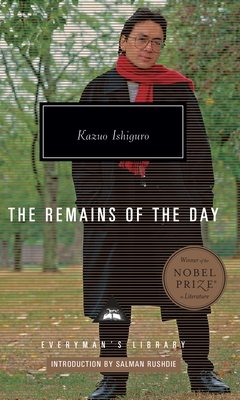 Kazuo Ishiguro

THE REMAINS OF THE DAY

Winner of the
NOBEL
PRIZE®
in Literature

EVERYMAN'S LIBRARY

INTRODUCTION BY SALMAN RUSHDIE